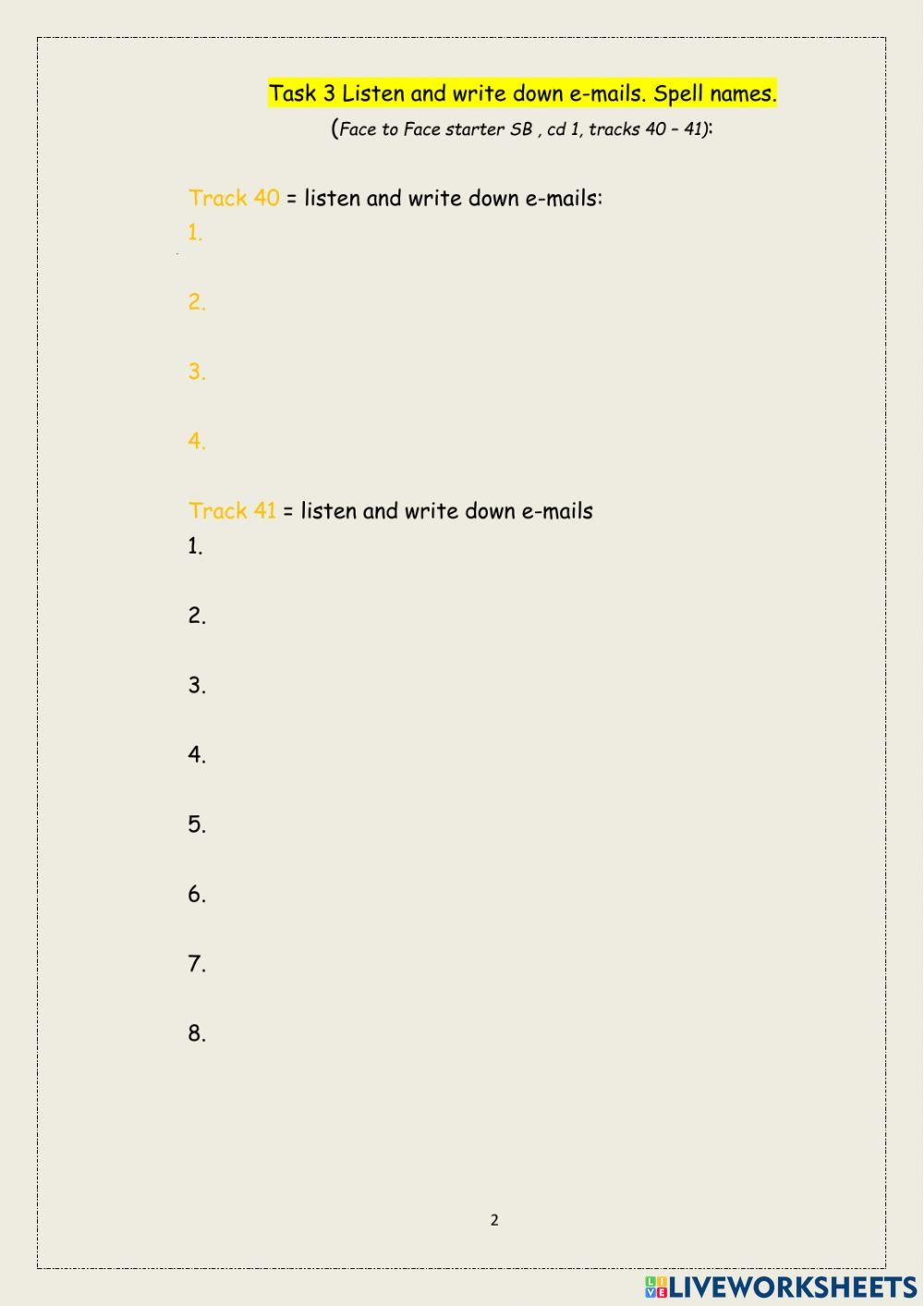 Task 3 Listen and write down e-mails. Spell names.

(Face to Face starter SB , cd 1, tracks 40 – 41):

Track 40 = listen and write down e-mails:

1.

2.

3.

4.

Track 41 = listen and write down e-mails

1.

2.

3.

4.

5.

6.

7.

8.

2

LIVEWORKSHEETS